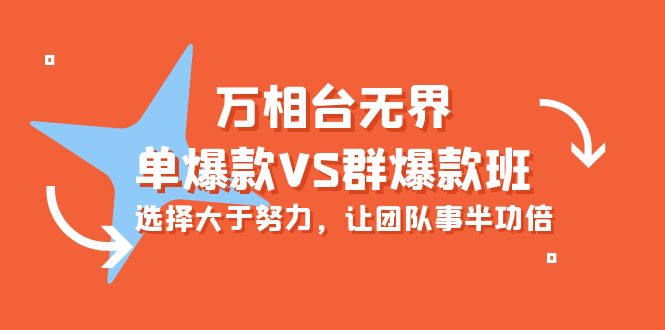 万相台无界

单爆款VS群爆款班

选择大于努力，让团队事半功倍